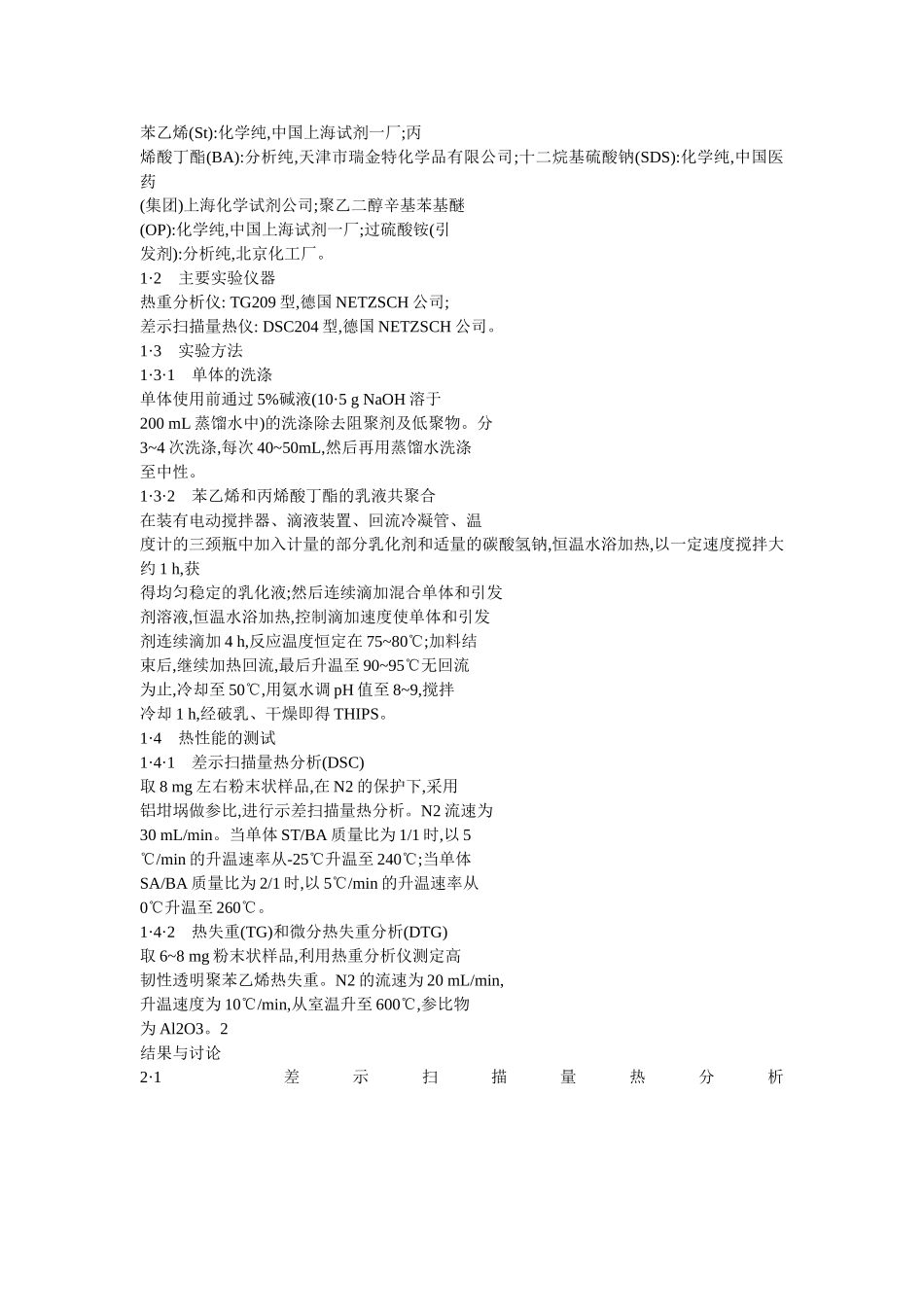 苯乙烯(St):化学纯,中国上海试剂一厂;丙
烯酸丁酯(BA):分析纯,天津市瑞金特化学品有限公司;十二烷基硫酸钠(SDS):化学纯,中国医药
(集团)上海化学试剂公司;聚乙二醇辛基苯基醚
(OP):化学纯,中国上海试剂一厂;过硫酸铵(引
发剂):分析纯,北京化工厂。
1·2　主要实验仪器
热重分析仪: TG209 型,德国 NETZSCH 公司;
差示扫描量热仪: DSC204 型,德国 NETZSCH 公司。
1·3　实验方法
1·3·1　单体的洗涤
单体使用前通过 5%碱液(10·5 g NaOH 溶于
200 mL 蒸馏水中)的洗涤除去阻聚剂及低聚物。分
3~4 次洗涤,每次 40~50mL,然后再用蒸馏水洗涤
至中性。
1·3·2　苯乙烯和丙烯酸丁酯的乳液共聚合
在装有电动搅拌器、滴液装置、回流冷凝管、温
度计的三颈瓶中加入计量的部分乳化剂和适量的碳酸氢钠,恒温水浴加热,以一定速度搅拌大约 1 h,获
得均匀稳定的乳化液;然后连续滴加混合单体和引发
剂溶液,恒温水浴加热,控制滴加速度使单体和引发
剂连续滴加 4 h,反应温度恒定在 75~80℃;加料结
束后,继续加热回流,最后升温至 90~95℃无回流
为止,冷却至 50℃,用氨水调 pH 值至 8~9,搅拌
冷却 1 h,经破乳、干燥即得 THIPS。
1·4　热性能的测试
1·4·1　差示扫描量热分析(DSC)
取 8 mg 左右粉末状样品,在 N2 的保护下,采用
铝坩埚做参比,进行示差扫描量热分析。N2 流速为
30 mL/min。当单体 ST/BA 质量比为 1/1 时,以 5
℃/min 的升温速率从-25℃升温至 240℃;当单体
SA/BA 质量比为 2/1 时,以 5℃/min 的升温速率从
0℃升温至 260℃。
1·4·2　热失重(TG)和微分热失重分析(DTG)
取 6~8 mg 粉末状样品,利用热重分析仪测定高
韧性透明聚苯乙烯热失重。N2 的流速为 20 mL/min,
升温速度为 10℃/min,从室温升至 600℃,参比物
为 Al2O3。2
结果与讨论
2·1　差　示　扫　描　量　热　分　析